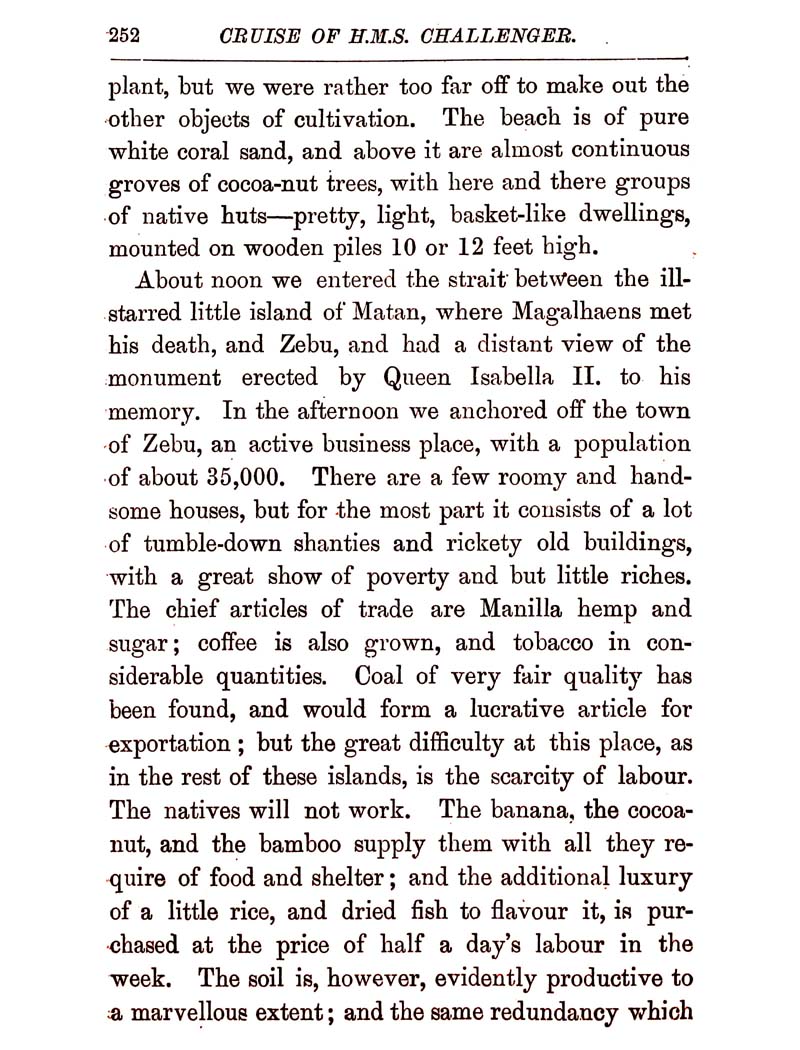 252 CRUISE OF H.M.S. CHALLENGER.

plant, but we were rather too far off to make out the other objects of cultivation. The beach is of pure white coral sand, and above it are almost continuous groves of cocoa-nut trees, with here and there groups of native huts—pretty, light, basket-like dwellings, mounted on wooden piles 10 or 12 feet high.

About noon we entered the strait between the ill-starred little island of Matan, where Magalhaens met his death, and Zebu, and had a distant view of the monument erected by Queen Isabella II. to his memory. In the afternoon we anchored off the town of Zebu, an active business place, with a population of about 35,000. There are a few roomy and handsome houses, but for the most part it consists of a lot of tumble-down shanties and rickety old buildings, with a great show of poverty and but little riches. The chief articles of trade are Manilla hemp and sugar; coffee is also grown, and tobacco in considerable quantities. Coal of very fair quality has been found, and would form a lucrative article for exportation; but the great difficulty at this place, as in the rest of these islands, is the scarcity of labour. The natives will not work. The banana, the cocoa-nut, and the bamboo supply them with all they require of food and shelter; and the additional luxury of a little rice, and dried fish to flavour it, is purchased at the price of half a day's labour in the week. The soil is, however, evidently productive to a marvellous extent; and the same redundancy which